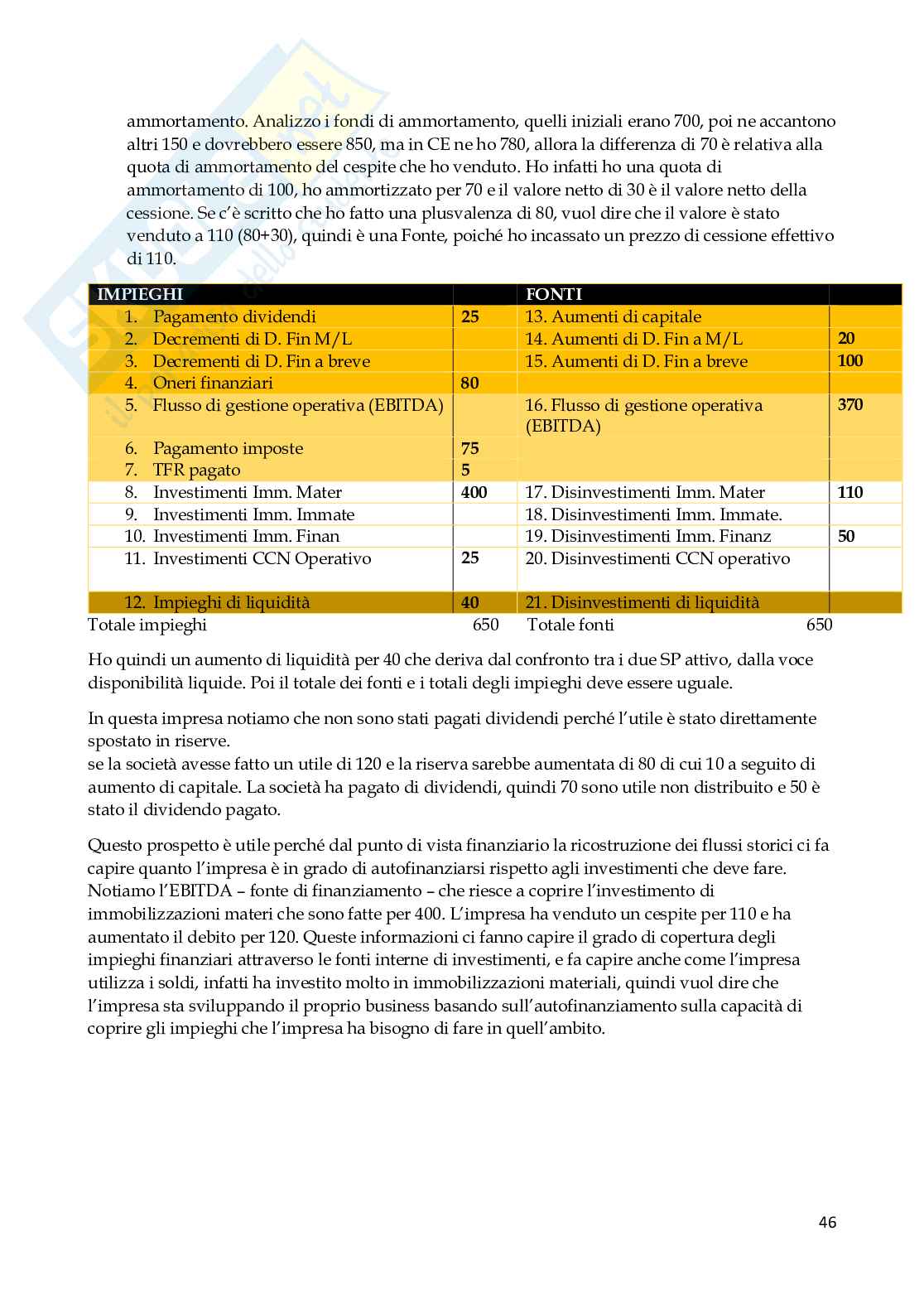 ammortamento. Analizzo i fondi di ammortamento, quelli iniziali erano 700, poi ne accantono altri 150 e dovrebbero essere 850, ma in CE ne ho 780, allora la differenza di 70 è relativa alla quota di ammortamento del cespite che ho venduto. Ho infatti ho una quota di ammortamento di 100, ho ammortizzato per 70 e il valore netto di 30 è il valore netto della cessione. Se c'è scritto che ho fatto una plusvalenza di 80, vuol dire che il valore è stato venduto a 110 (80+30), quindi è una Fonte, poiché ho incassato un prezzo di cessione effettivo di 110.

| IMPIEGHI | | FONTI | |
|---|---|---|---|
| 1. Pagamento dividendi | 25 | 13. Aumenti di capitale | |
| 2. Decrementi di D. Fin M/L | | 14. Aumenti di D. Fin a M/L | 20 |
| 3. Decrementi di D. Fin a breve | | 15. Aumenti di D. Fin a breve | 100 |
| 4. Oneri finanziari | 80 | | |
| 5. Flusso di gestione operativa (EBITDA) | | 16. Flusso di gestione operativa (EBITDA) | 370 |
| 6. Pagamento imposte | 75 | | |
| 7. TFR pagato | 5 | | |
| 8. Investimenti Imm. Mater | 400 | 17. Disinvestimenti Imm. Mater | 110 |
| 9. Investimenti Imm. Immate | | 18. Disinvestimenti Imm. Immate. | |
| 10. Investimenti Imm. Finan | | 19. Disinvestimenti Imm. Finanz | 50 |
| 11. Investimenti CCN Operativo | 25 | 20. Disinvestimenti CCN operativo | |
| 12. Impieghi di liquidità | 40 | 21. Disinvestimenti di liquidità | |
| Totale impieghi | 650 | Totale fonti | 650 |

Ho quindi un aumento di liquidità per 40 che deriva dal confronto tra i due SP attivo, dalla voce disponibilità liquide. Poi il totale dei fonti e i totali degli impieghi deve essere uguale.

In questa impresa notiamo che non sono stati pagati dividendi perché l'utile è stato direttamente spostato in riserve.
se la società avesse fatto un utile di 120 e la riserva sarebbe aumentata di 80 di cui 10 a seguito di aumento di capitale. La società ha pagato di dividendi, quindi 70 sono utile non distribuito e 50 è stato il dividendo pagato.

Questo prospetto è utile perché dal punto di vista finanziario la ricostruzione dei flussi storici ci fa capire quanto l'impresa è in grado di autofinanziarsi rispetto agli investimenti che deve fare. Notiamo l'EBITDA – fonte di finanziamento – che riesce a coprire l'investimento di immobilizzazioni materi che sono fatte per 400. L'impresa ha venduto un cespite per 110 e ha aumentato il debito per 120. Queste informazioni ci fanno capire il grado di copertura degli impieghi finanziari attraverso le fonti interne di investimenti, e fa capire anche come l'impresa utilizza i soldi, infatti ha investito molto in immobilizzazioni materiali, quindi vuol dire che l'impresa sta sviluppando il proprio business basando sull'autofinanziamento sulla capacità di coprire gli impieghi che l'impresa ha bisogno di fare in quell'ambito.

46